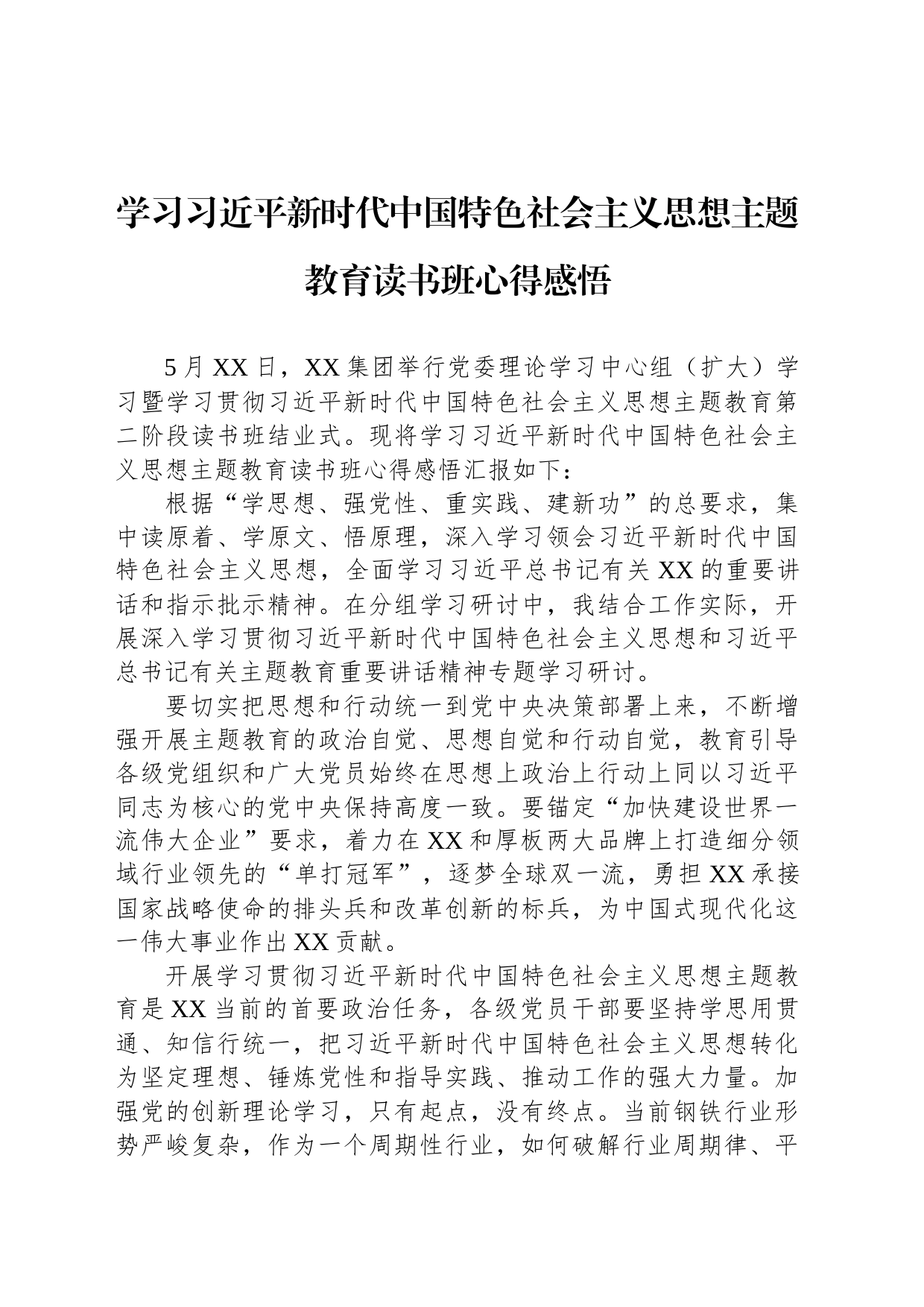 学习习近平新时代中国特色社会主义思想主题教育读书班心得感悟

5月XX日，XX集团举行党委理论学习中心组（扩大）学习暨学习贯彻习近平新时代中国特色社会主义思想主题教育第二阶段读书班结业式。现将学习习近平新时代中国特色社会主义思想主题教育读书班心得感悟汇报如下：

根据“学思想、强党性、重实践、建新功”的总要求，集中读原着、学原文、悟原理，深入学习领会习近平新时代中国特色社会主义思想，全面学习习近平总书记有关XX的重要讲话和指示批示精神。在分组学习研讨中，我结合工作实际，开展深入学习贯彻习近平新时代中国特色社会主义思想和习近平总书记有关主题教育重要讲话精神专题学习研讨。

要切实把思想和行动统一到党中央决策部署上来，不断增强开展主题教育的政治自觉、思想自觉和行动自觉，教育引导各级党组织和广大党员始终在思想上政治上行动上同以习近平同志为核心的党中央保持高度一致。要锚定“加快建设世界一流伟大企业”要求，着力在XX和厚板两大品牌上打造细分领域行业领先的“单打冠军”，逐梦全球双一流，勇担XX承接国家战略使命的排头兵和改革创新的标兵，为中国式现代化这一伟大事业作出XX贡献。

开展学习贯彻习近平新时代中国特色社会主义思想主题教育是XX当前的首要政治任务，各级党员干部要坚持学思用贯通、知信行统一，把习近平新时代中国特色社会主义思想转化为坚定理想、锤炼党性和指导实践、推动工作的强大力量。加强党的创新理论学习，只有起点，没有终点。当前钢铁行业形势严峻复杂，作为一个周期性行业，如何破解行业周期律、平